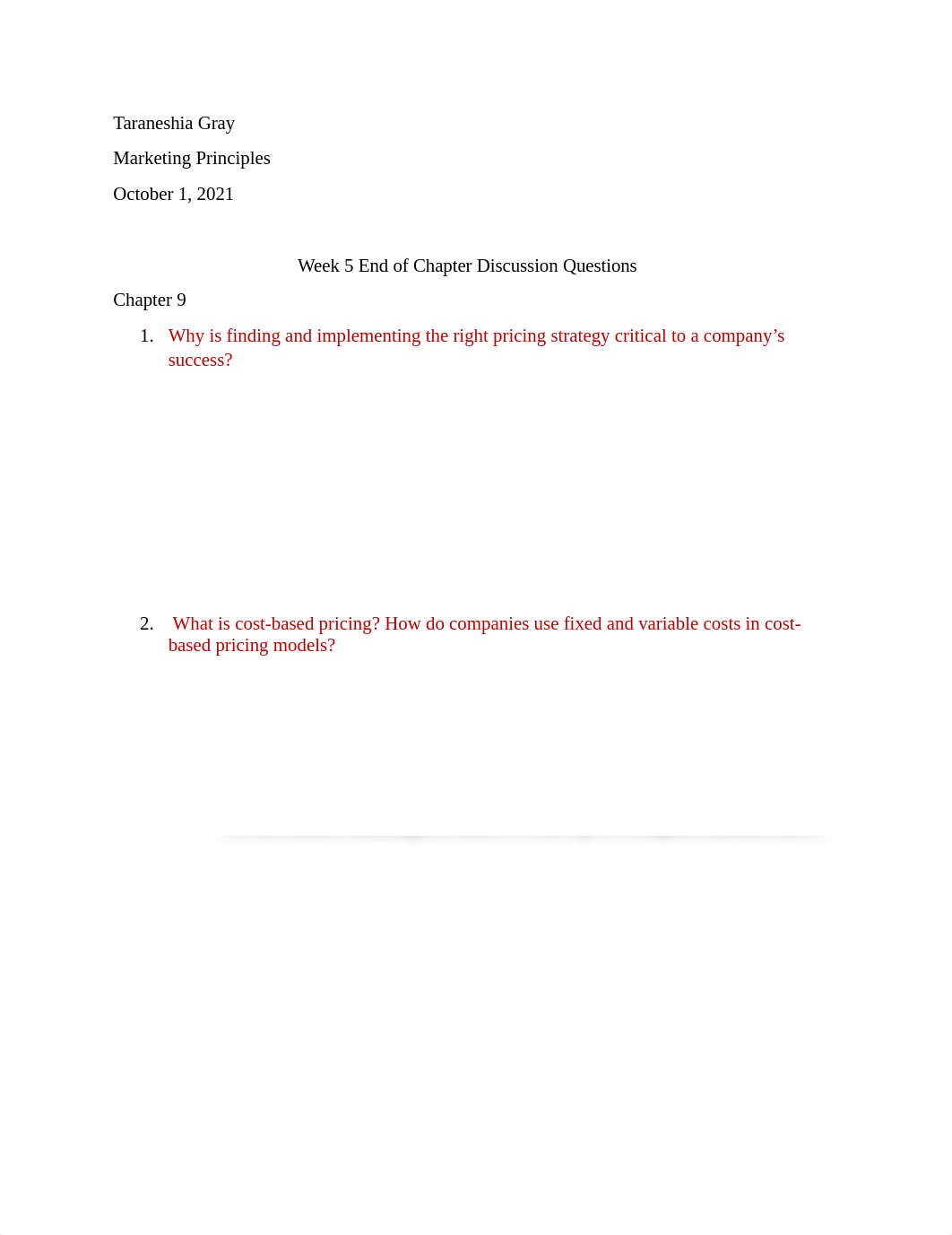 Taraneshia Gray

Marketing Principles

October 1, 2021

Week 5 End of Chapter Discussion Questions

Chapter 9

1. Why is finding and implementing the right pricing strategy critical to a company’s success?

2. What is cost-based pricing? How do companies use fixed and variable costs in cost-based pricing models?